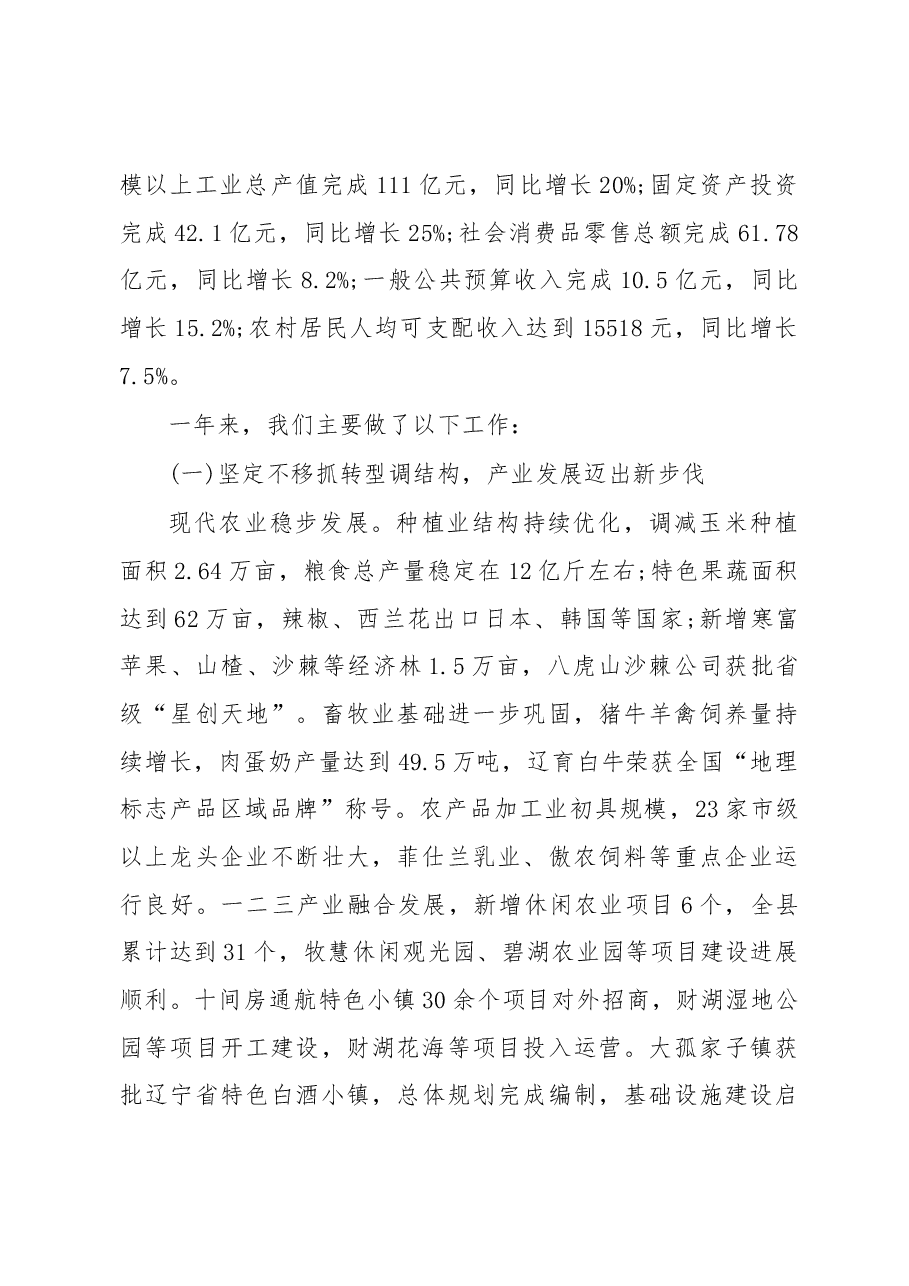 模以上工业总产值完成111亿元，同比增长20%;固定资产投资完成42.1亿元，同比增长25%;社会消费品零售总额完成61.78亿元，同比增长8.2%;一般公共预算收入完成10.5亿元，同比增长15.2%;农村居民人均可支配收入达到15518元，同比增长7.5%。

一年来，我们主要做了以下工作：

(一)坚定不移抓转型调结构，产业发展迈出新步伐

现代农业稳步发展。种植业结构持续优化，调减玉米种植面积2.64万亩，粮食总产量稳定在12亿斤左右;特色果蔬面积达到62万亩，辣椒、西兰花出口日本、韩国等国家;新增寒富苹果、山楂、沙棘等经济林1.5万亩，八虎山沙棘公司获批省级“星创天地”。畜牧业基础进一步巩固，猪牛羊禽饲养量持续增长，肉蛋奶产量达到49.5万吨，辽育白牛荣获全国“地理标志产品区域品牌”称号。农产品加工业初具规模，23家市级以上龙头企业不断壮大，菲仕兰乳业、傲农饲料等重点企业运行良好。一二三产业融合发展，新增休闲农业项目6个，全县累计达到31个，牧慧休闲观光园、碧湖农业园等项目建设进展顺利。十间房通航特色小镇30余个项目对外招商，财湖湿地公园等项目开工建设，财湖花海等项目投入运营。大孤家子镇获批辽宁省特色白酒小镇，总体规划完成编制，基础设施建设启